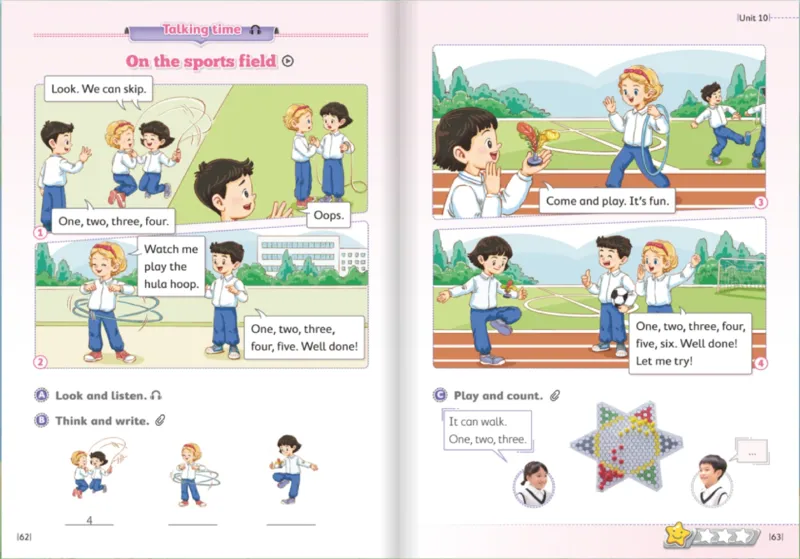 Talking time

On the sports field

Look. We can skip.

One, two, three, four.

Oops.

1

Watch me play the hula hoop.

One, two, three, four, five. Well done!

2

A Look and listen.

B Think and write.

4

|62|

Unit 10

Come and play. It's fun.

3

One, two, three, four, five, six. Well done! Let me try!

4

C Play and count.

It can walk. One, two, three.

...

|63|